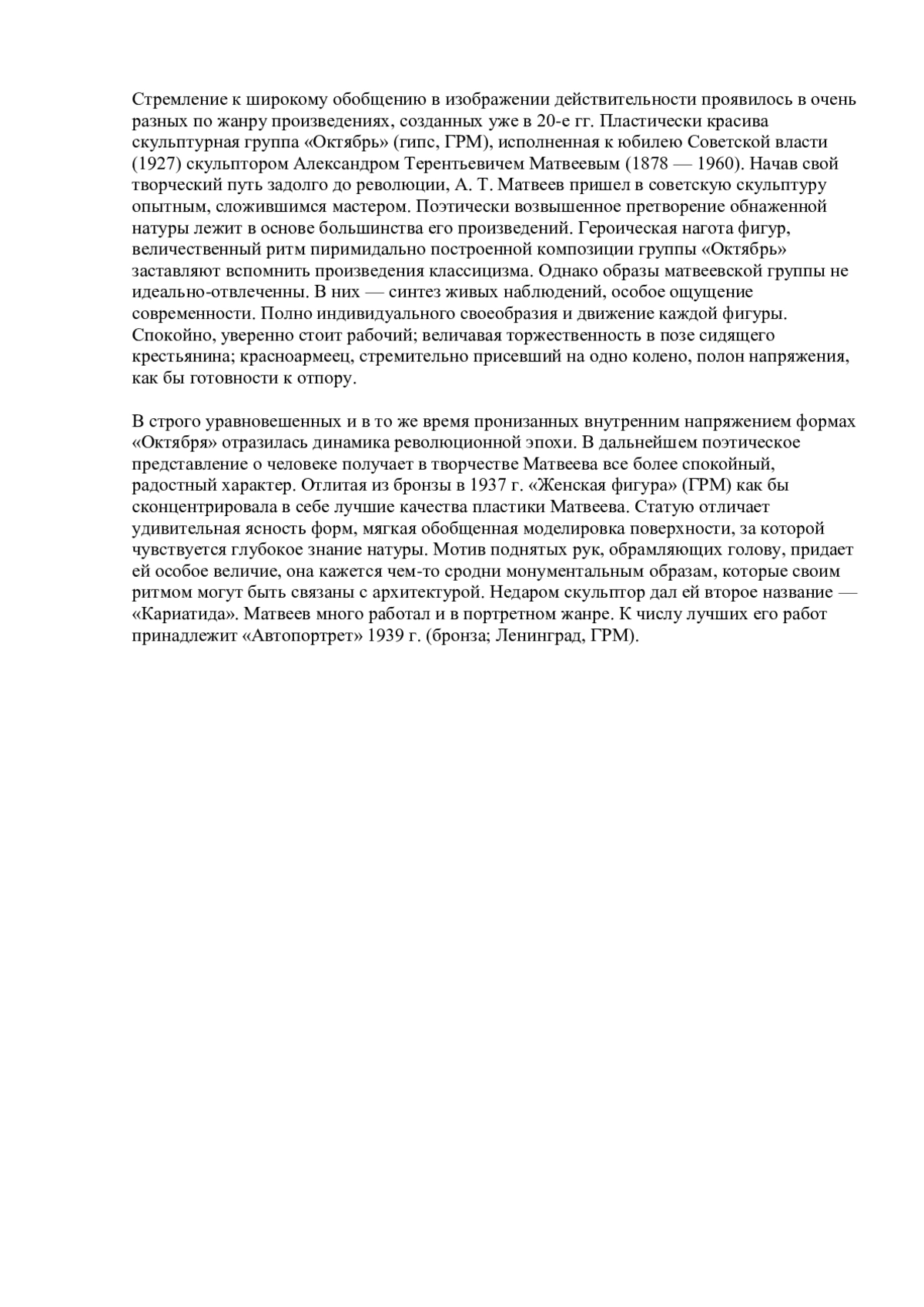 Стремление к широкому обобщению в изображении действительности проявилось в очень разных по жанру произведениях, созданных уже в 20-е гг. Пластически красива скульптурная группа «Октябрь» (гипс, ГРМ), исполненная к юбилею Советской власти (1927) скульптором Александром Терентьевичем Матвеевым (1878 — 1960). Начав свой творческий путь задолго до революции, А. Т. Матвеев пришел в советскую скульптуру опытным, сложившимся мастером. Поэтически возвышенное претворение обнаженной натуры лежит в основе большинства его произведений. Героическая нагота фигур, величественный ритм пиримидально построенной композиции группы «Октябрь» заставляют вспомнить произведения классицизма. Однако образы матвеевской группы не идеально-отвлеченны. В них — синтез живых наблюдений, особое ощущение современности. Полно индивидуального своеобразия и движение каждой фигуры. Спокойно, уверенно стоит рабочий; величавая торжественность в позе сидящего крестьянина; красноармеец, стремительно присевший на одно колено, полон напряжения, как бы готовности к отпору.

В строго уравновешенных и в то же время пронизанных внутренним напряжением формах «Октября» отразилась динамика революционной эпохи. В дальнейшем поэтическое представление о человеке получает в творчестве Матвеева все более спокойный, радостный характер. Отлитая из бронзы в 1937 г. «Женская фигура» (ГРМ) как бы сконцентрировала в себе лучшие качества пластики Матвеева. Статую отличает удивительная ясность форм, мягкая обобщенная моделировка поверхности, за которой чувствуется глубокое знание натуры. Мотив поднятых рук, обрамляющих голову, придает ей особое величие, она кажется чем-то сродни монументальным образам, которые своим ритмом могут быть связаны с архитектурой. Недаром скульптор дал ей второе название — «Кариатида». Матвеев много работал и в портретном жанре. К числу лучших его работ принадлежит «Автопортрет» 1939 г. (бронза; Ленинград, ГРМ).